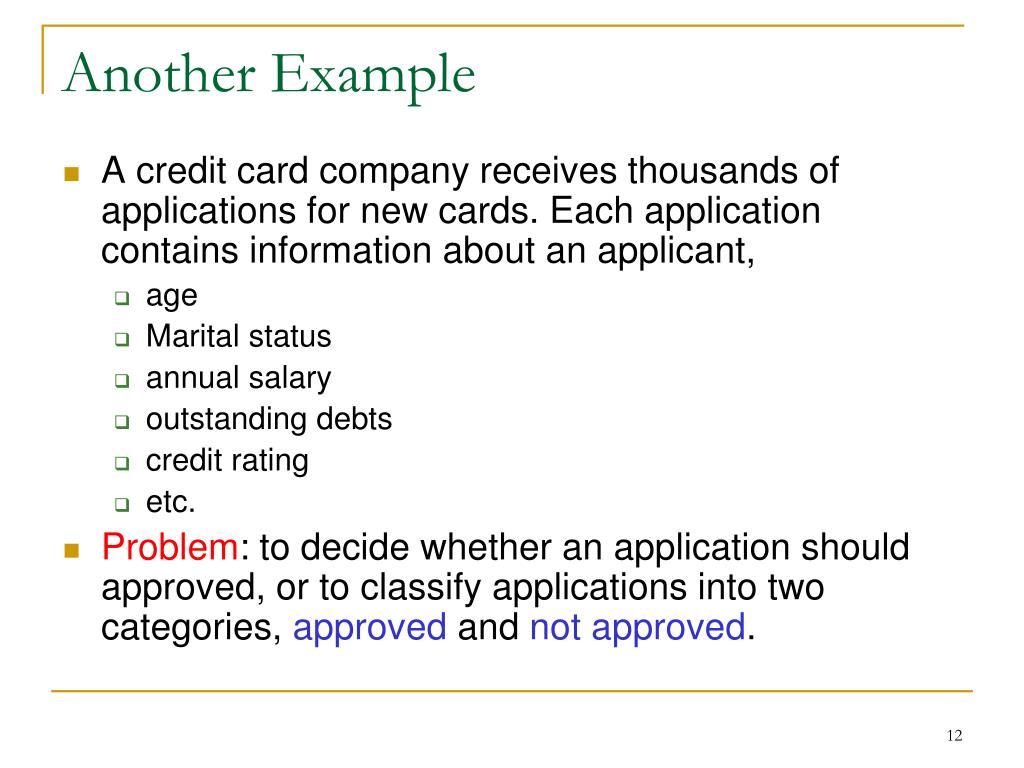 Another Example

A credit card company receives thousands of applications for new cards. Each application contains information about an applicant,

age

Marital status

annual salary

outstanding debts

credit rating

etc.

Problem: to decide whether an application should approved, or to classify applications into two categories, approved and not approved.

12